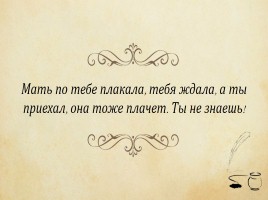 Мать по тебе плакала, тебя ждала, а ты приехал, она тоже плачет. Ты не знаешь!